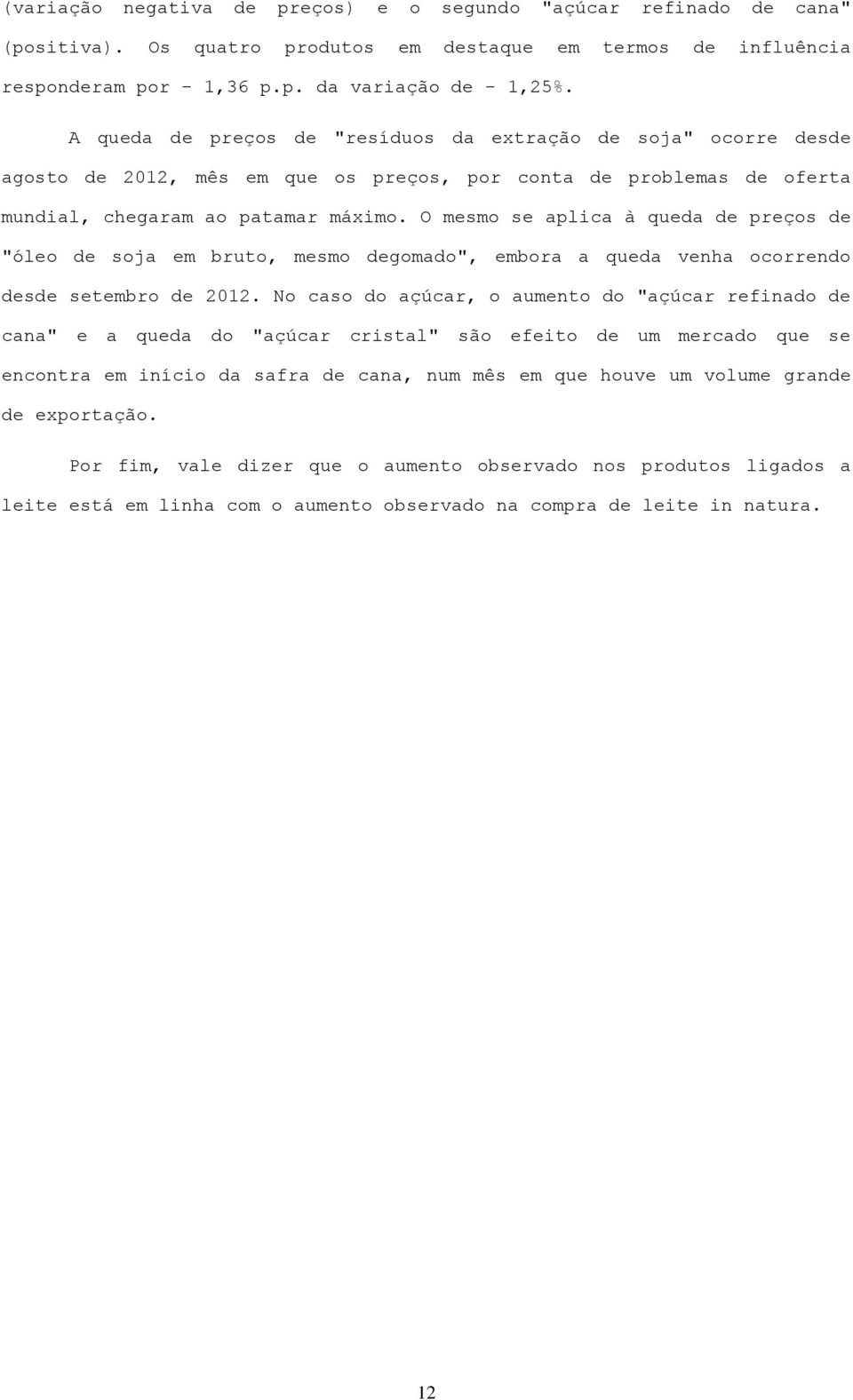 (variação negativa de preços) e o segundo "açúcar refinado de cana" (positiva). Os quatro produtos em destaque em termos de influência responderam por - 1,36 p.p. da variação de - 1,25%.

A queda de preços de "resíduos da extração de soja" ocorre desde agosto de 2012, mês em que os preços, por conta de problemas de oferta mundial, chegaram ao patamar máximo. O mesmo se aplica à queda de preços de "óleo de soja em bruto, mesmo degomado", embora a queda venha ocorrendo desde setembro de 2012. No caso do açúcar, o aumento do "açúcar refinado de cana" e a queda do "açúcar cristal" são efeito de um mercado que se encontra em início da safra de cana, num mês em que houve um volume grande de exportação.

Por fim, vale dizer que o aumento observado nos produtos ligados a leite está em linha com o aumento observado na compra de leite in natura.

12